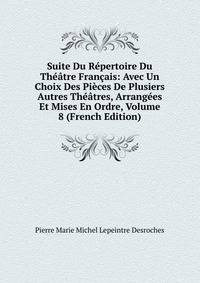 Suite Du Répertoire Du Théâtre Français: Avec Un Choix Des Pièces De Plusiers Autres Théâtres, Arrangées Et Mises En Ordre, Volume 8 (French Edition)

Pierre Marie Michel Lepeintre Desroches